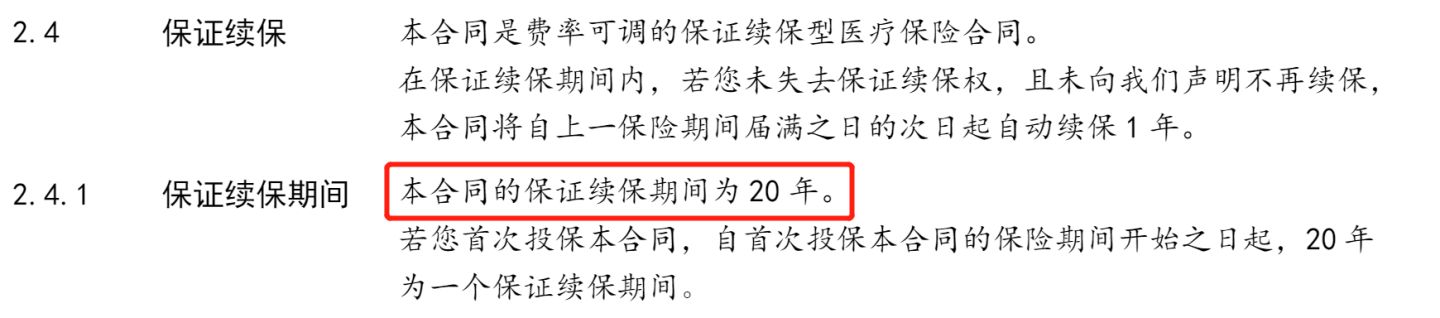 2.4 保证续保

本合同是费率可调的保证续保型医疗保险合同。

在保证续保期间内，若您未失去保证续保权，且未向我们声明不再续保，本合同将自上一保险期间届满之日的次日起自动续保 1 年。

2.4.1 保证续保期间

本合同的保证续保期间为 20 年。

若您首次投保本合同，自首次投保本合同的保险期间开始之日起，20 年为一个保证续保期间。